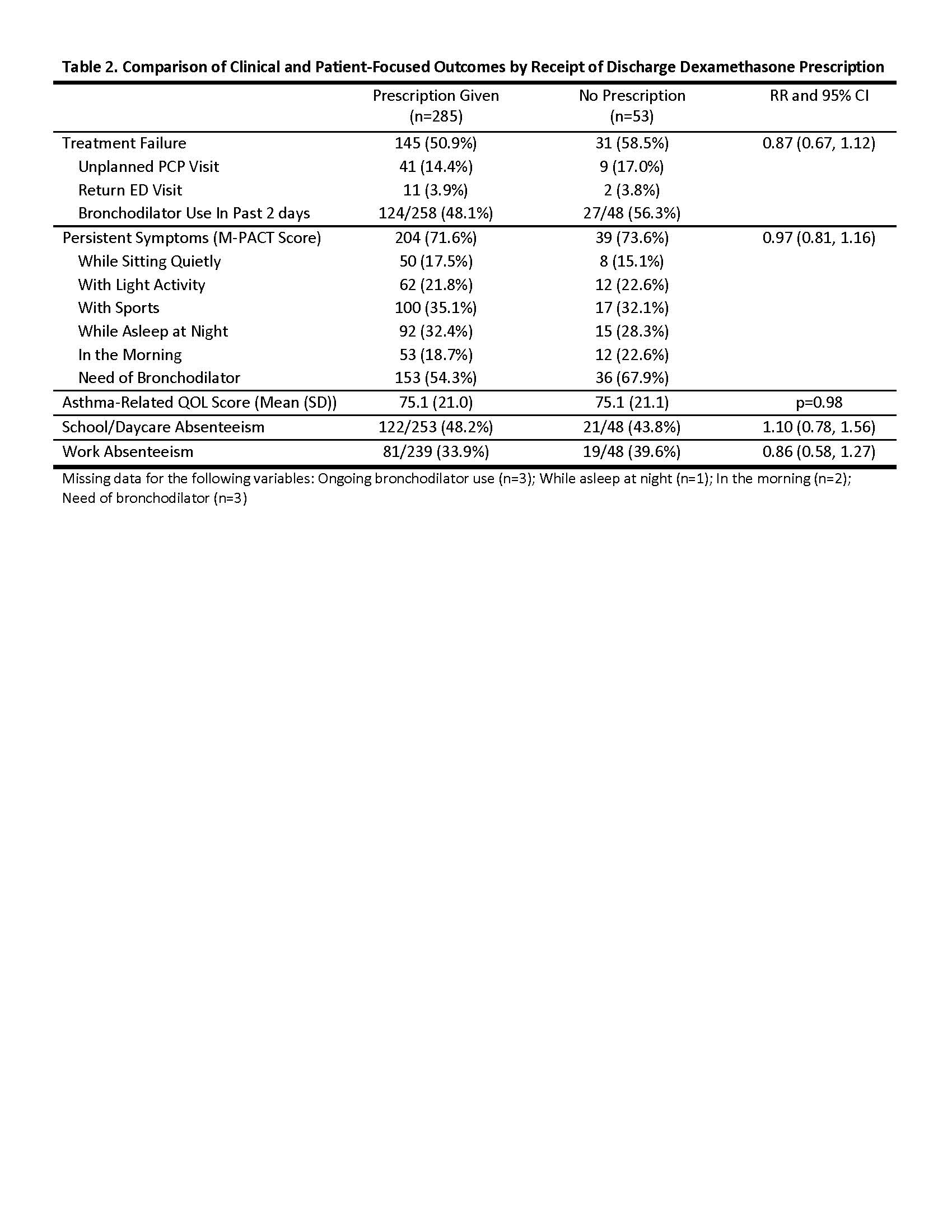 Table 2. Comparison of Clinical and Patient-Focused Outcomes by Receipt of Discharge Dexamethasone Prescription

| | Prescription Given (n=285) | No Prescription (n=53) | RR and 95% CI |
|---|---|---|---|
| Treatment Failure | 145 (50.9%) | 31 (58.5%) | 0.87 (0.67, 1.12) |
| Unplanned PCP Visit | 41 (14.4%) | 9 (17.0%) | |
| Return ED Visit | 11 (3.9%) | 2 (3.8%) | |
| Bronchodilator Use In Past 2 days | 124/258 (48.1%) | 27/48 (56.3%) | |
| Persistent Symptoms (M-PACT Score) | 204 (71.6%) | 39 (73.6%) | 0.97 (0.81, 1.16) |
| While Sitting Quietly | 50 (17.5%) | 8 (15.1%) | |
| With Light Activity | 62 (21.8%) | 12 (22.6%) | |
| With Sports | 100 (35.1%) | 17 (32.1%) | |
| While Asleep at Night | 92 (32.4%) | 15 (28.3%) | |
| In the Morning | 53 (18.7%) | 12 (22.6%) | |
| Need of Bronchodilator | 153 (54.3%) | 36 (67.9%) | |
| Asthma-Related QOL Score (Mean (SD)) | 75.1 (21.0) | 75.1 (21.1) | p=0.98 |
| School/Daycare Absenteeism | 122/253 (48.2%) | 21/48 (43.8%) | 1.10 (0.78, 1.56) |
| Work Absenteeism | 81/239 (33.9%) | 19/48 (39.6%) | 0.86 (0.58, 1.27) |

Missing data for the following variables: Ongoing bronchodilator use (n=3); While asleep at night (n=1); In the morning (n=2); Need of bronchodilator (n=3)